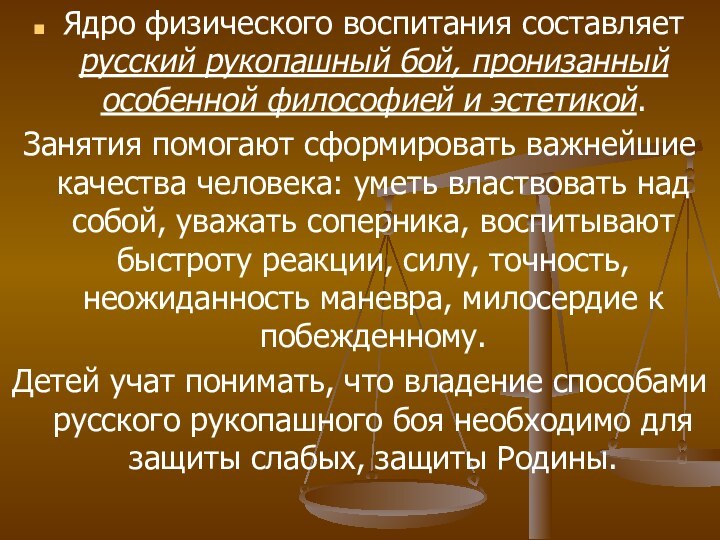 Ядро физического воспитания составляет русский рукопашный бой, пронизанный особенной философией и эстетикой.

Занятия помогают сформировать важнейшие качества человека: уметь властвовать над собой, уважать соперника, воспитывают быстроту реакции, силу, точность, неожиданность маневра, милосердие к побежденному.

Детей учат понимать, что владение способами русского рукопашного боя необходимо для защиты слабых, защиты Родины.